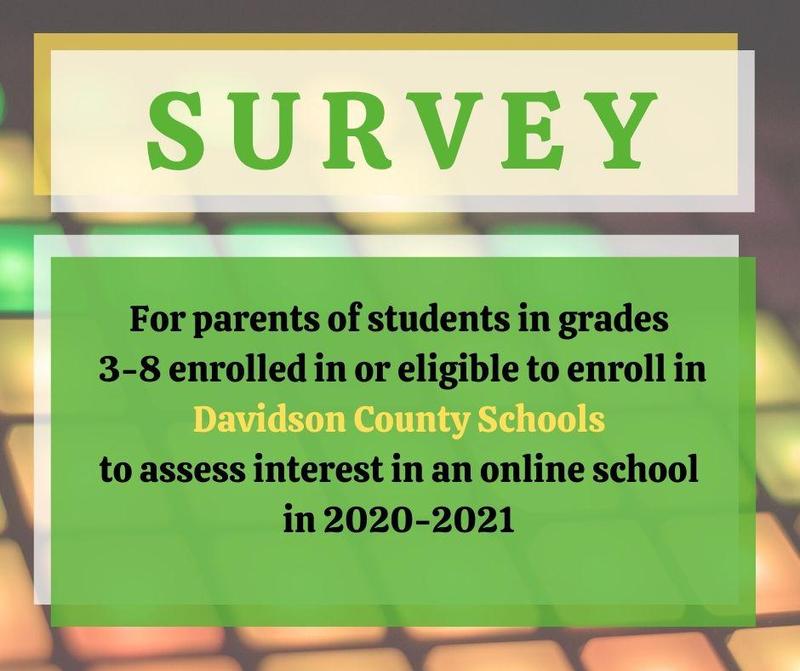 SURVEY

For parents of students in grades 3-8 enrolled in or eligible to enroll in Davidson County Schools to assess interest in an online school in 2020-2021